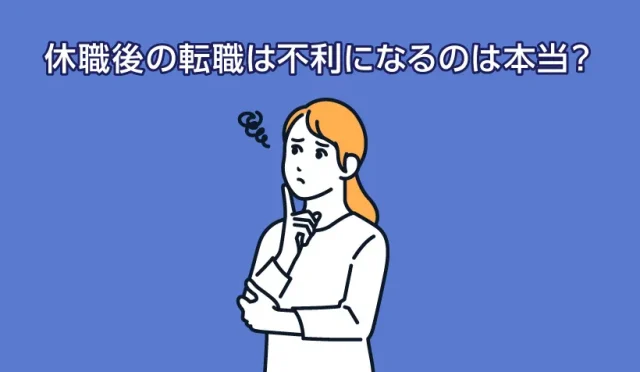 休職後の転職は不利になるのは本当?